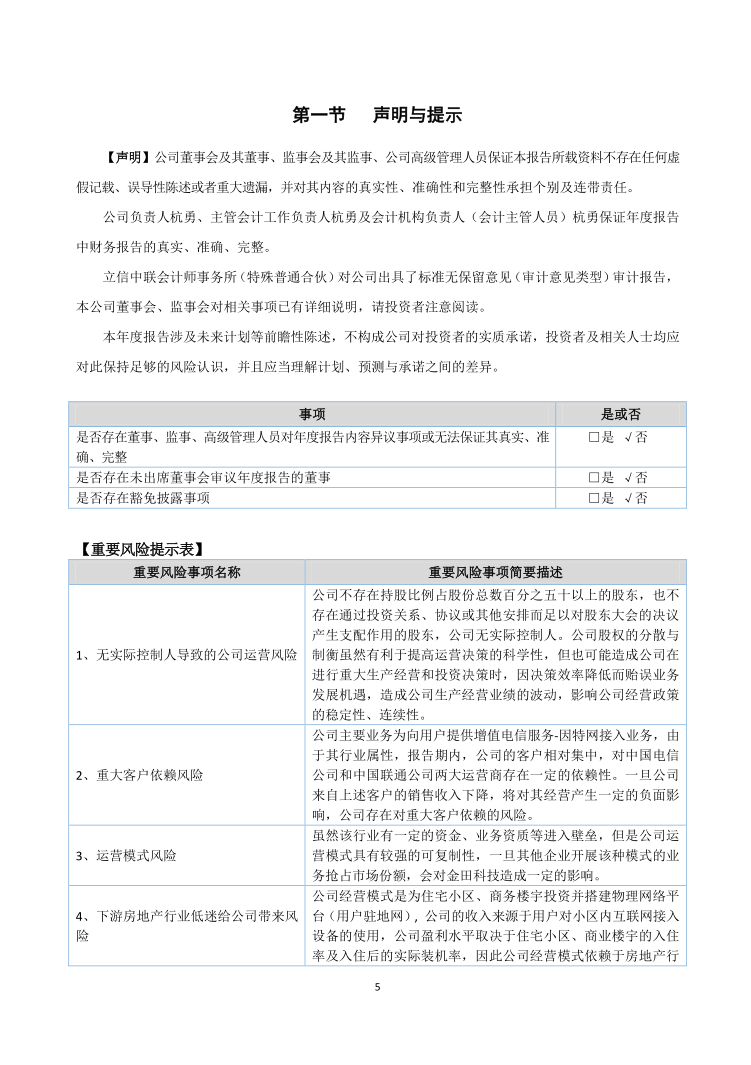 第一节　声明与提示

【声明】公司董事会及其董事、监事会及其监事、公司高级管理人员保证本报告所载资料不存在任何虚假记载、误导性陈述或者重大遗漏，并对其内容的真实性、准确性和完整性承担个别及连带责任。

公司负责人杭勇、主管会计工作负责人杭勇及会计机构负责人（会计主管人员）杭勇保证年度报告中财务报告的真实、准确、完整。

立信中联会计师事务所（特殊普通合伙）对公司出具了标准无保留意见（审计意见类型）审计报告，本公司董事会、监事会对相关事项已有详细说明，请投资者注意阅读。

本年度报告涉及未来计划等前瞻性陈述，不构成公司对投资者的实质承诺，投资者及相关人士均应对此保持足够的风险认识，并且应当理解计划、预测与承诺之间的差异。

| 事项 | 是或否 |
|---|---|
| 是否存在董事、监事、高级管理人员对年度报告内容异议事项或无法保证其真实、准确、完整 | □是 √否 |
| 是否存在未出席董事会审议年度报告的董事 | □是 √否 |
| 是否存在豁免披露事项 | □是 √否 |

【重要风险提示表】

| 重要风险事项名称 | 重要风险事项简要描述 |
|---|---|
| 1、无实际控制人导致的公司运营风险 | 公司不存在持股比例占股份总数百分之五十以上的股东，也不存在通过投资关系、协议或其他安排而足以对股东大会的决议产生支配作用的股东，公司无实际控制人。公司股权的分散与制衡虽然有利于提高运营决策的科学性，但也可能造成公司在进行重大生产经营和投资决策时，因决策效率降低而贻误业务发展机遇，造成公司生产经营业绩的波动，影响公司经营政策的稳定性、连续性。 |
| 2、重大客户依赖风险 | 公司主要业务为向用户提供增值电信服务-因特网接入业务，由于其行业属性，报告期内，公司的客户相对集中，对中国电信公司和中国联通公司两大运营商存在一定的依赖性。一旦公司来自上述客户的销售收入下降，将对其经营产生一定的负面影响，公司存在对重大客户依赖的风险。 |
| 3、运营模式风险 | 虽然该行业有一定的资金、业务资质等进入壁垒，但是公司运营模式具有较强的可复制性，一旦其他企业开展该种模式的业务抢占市场份额，会对金田科技造成一定的影响。 |
| 4、下游房地产行业低迷给公司带来风险 | 公司经营模式是为住宅小区、商务楼宇投资并搭建物理网络平台（用户驻地网），公司的收入来源于用户对小区内互联网接入设备的使用，公司盈利水平取决于住宅小区、商业楼宇的入住率及入住后的实际装机率，因此公司经营模式依赖于房地产行 |

5